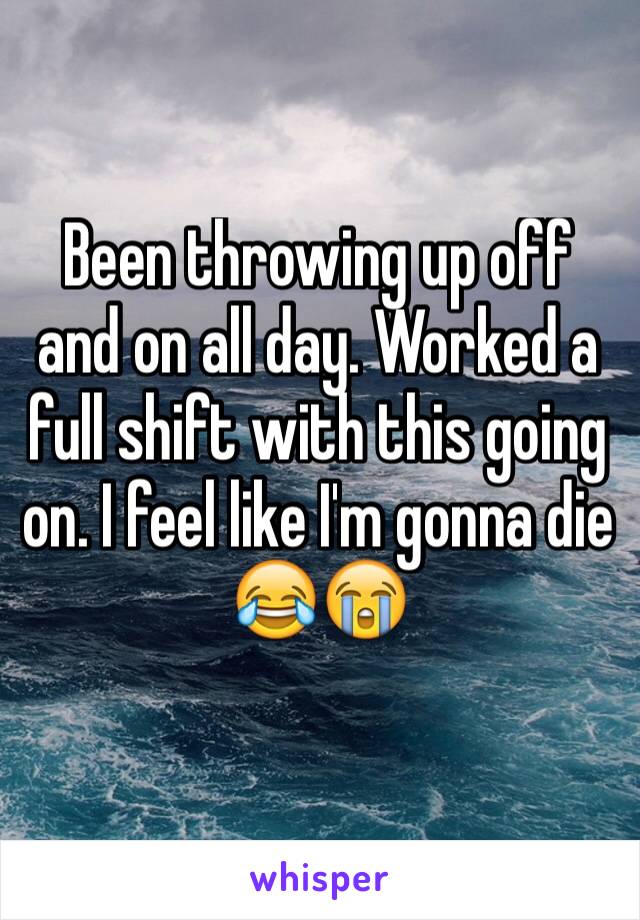 Been throwing up off and on all day. Worked a full shift with this going on. I feel like I'm gonna die 😂😭

whisper